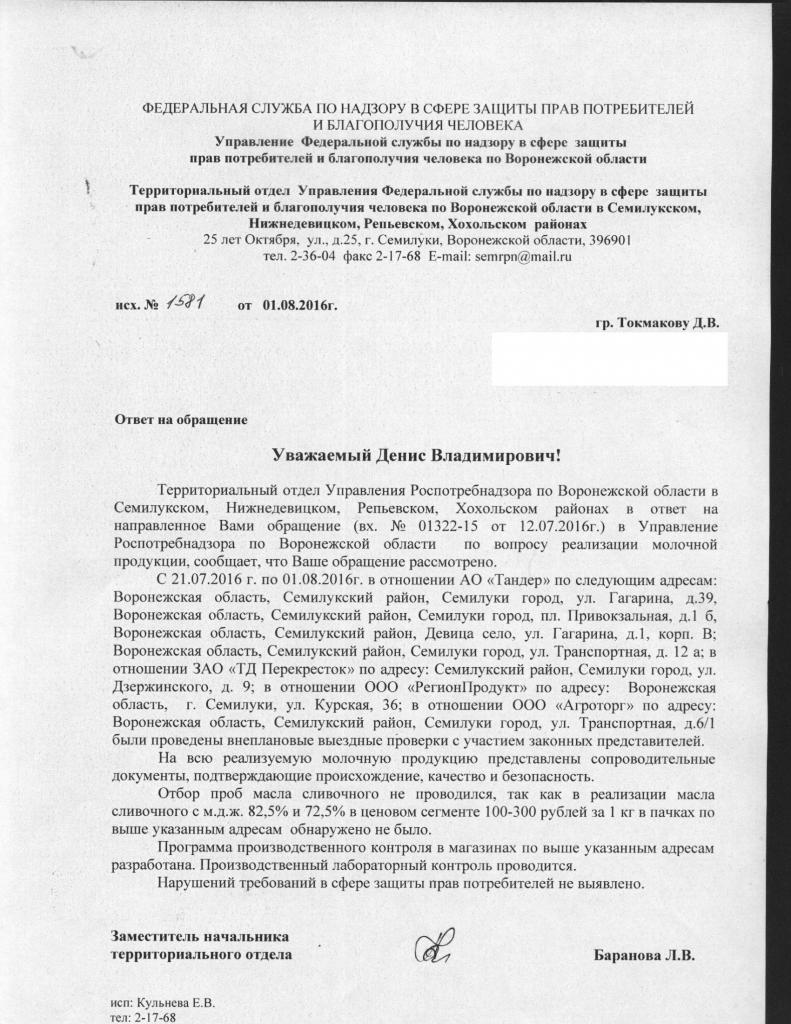 ФЕДЕРАЛЬНАЯ СЛУЖБА ПО НАДЗОРУ В СФЕРЕ ЗАЩИТЫ ПРАВ ПОТРЕБИТЕЛЕЙ И БЛАГОПОЛУЧИЯ ЧЕЛОВЕКА
Управление Федеральной службы по надзору в сфере защиты прав потребителей и благополучия человека по Воронежской области

Территориальный отдел Управления Федеральной службы по надзору в сфере защиты прав потребителей и благополучия человека по Воронежской области в Семилукском, Нижнедевицком, Репьевском, Хохольском районах
25 лет Октября, ул., д.25, г. Семилуки, Воронежской области, 396901
тел. 2-36-04 факс 2-17-68 E-mail: semrpn@mail.ru

исх. № 1581 от 01.08.2016г.

гр. Токмакову Д.В.

Ответ на обращение

Уважаемый Денис Владимирович!

Территориальный отдел Управления Роспотребнадзора по Воронежской области в Семилукском, Нижнедевицком, Репьевском, Хохольском районах в ответ на направленное Вами обращение (вх. № 01322-15 от 12.07.2016г.) в Управление Роспотребнадзора по Воронежской области по вопросу реализации молочной продукции, сообщает, что Ваше обращение рассмотрено.

С 21.07.2016 г. по 01.08.2016г. в отношении АО «Тандер» по следующим адресам: Воронежская область, Семилукский район, Семилуки город, ул. Гагарина, д.39, Воронежская область, Семилукский район, Семилуки город, пл. Привокзальная, д.1 б, Воронежская область, Семилукский район, Девица село, ул. Гагарина, д.1, корп. В; Воронежская область, Семилукский район, Семилуки город, ул. Транспортная, д. 12 а; в отношении ЗАО «ТД Перекресток» по адресу: Семилукский район, Семилуки город, ул. Дзержинского, д. 9; в отношении ООО «РегионПродукт» по адресу: Воронежская область, г. Семилуки, ул. Курская, 36; в отношении ООО «Агроторг» по адресу: Воронежская область, Семилукский район, Семилуки город, ул. Транспортная, д.6/1 были проведены внеплановые выездные проверки с участием законных представителей.

На всю реализуемую молочную продукцию представлены сопроводительные документы, подтверждающие происхождение, качество и безопасность.

Отбор проб масла сливочного не проводился, так как в реализации масла сливочного с м.д.ж. 82,5% и 72,5% в ценовом сегменте 100-300 рублей за 1 кг в пачках по выше указанным адресам обнаружено не было.

Программа производственного контроля в магазинах по выше указанным адресам разработана. Производственный лабораторный контроль проводится.

Нарушений требований в сфере защиты прав потребителей не выявлено.

Заместитель начальника территориального отдела

Баранова Л.В.

исп: Кульнева Е.В.
тел: 2-17-68